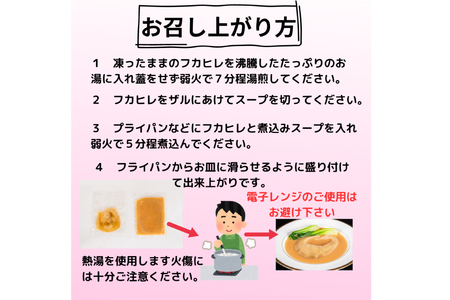 お召し上がり方

1　凍ったままのフカヒレを沸騰したたっぷりのお湯に入れ蓋をせず弱火で７分程湯煎してください。

2　フカヒレをザルにあけてスープを切ってください。

3　プライパンなどにフカヒレと煮込みスープを入れ弱火で５分程煮込んでください。

4　フライパンからお皿に滑らせるように盛り付けて出来上がりです。

電子レンジのご使用はお避け下さい

熱湯を使用します火傷には十分ご注意ください。